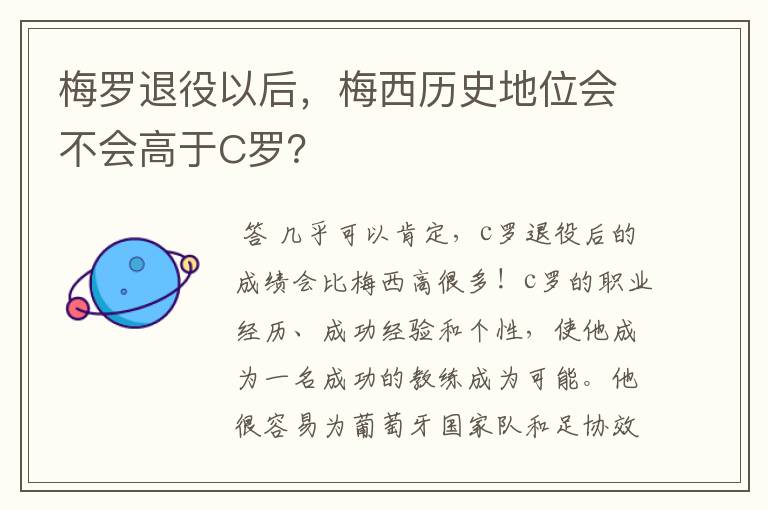 梅罗退役以后，梅西历史地位会不会高于C罗？

答 几乎可以肯定，C罗退役后的成绩会比梅西高很多！C罗的职业经历、成功经验和个性，使他成为一名成功的教练成为可能。他很容易为葡萄牙国家队和足协效